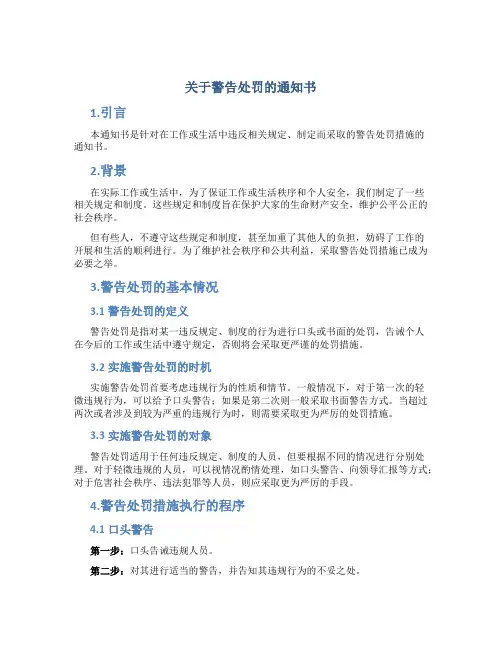 关于警告处罚的通知书

1.引言

本通知书是针对在工作或生活中违反相关规定、制定而采取的警告处罚措施的通知书。

2.背景

在实际工作或生活中，为了保证工作或生活秩序和个人安全，我们制定了一些相关规定和制度。这些规定和制度旨在保护大家的生命财产安全，维护公平公正的社会秩序。

但有些人，不遵守这些规定和制度，甚至加重了其他人的负担，妨碍了工作的开展和生活的顺利进行。为了维护社会秩序和公共利益，采取警告处罚措施已成为必要之举。

3.警告处罚的基本情况

3.1 警告处罚的定义

警告处罚是指对某一违反规定、制度的行为进行口头或书面的处罚，告诫个人在今后的工作或生活中遵守规定，否则将会采取更严谨的处罚措施。

3.2 实施警告处罚的时机

实施警告处罚首要考虑违规行为的性质和情节。一般情况下，对于第一次的轻微违规行为，可以给予口头警告；如果是第二次则一般采取书面警告方式。当超过两次或者涉及到较为严重的违规行为时，则需要采取更为严厉的处罚措施。

3.3 实施警告处罚的对象

警告处罚适用于任何违反规定、制度的人员，但要根据不同的情况进行分别处理。对于轻微违规的人员，可以视情况酌情处理，如口头警告、向领导汇报等方式；对于危害社会秩序、违法犯罪等人员，则应采取更为严厉的手段。

4.警告处罚措施执行的程序

4.1 口头警告

第一步：口头告诫违规人员。

第二步：对其进行适当的警告，并告知其违规行为的不妥之处。